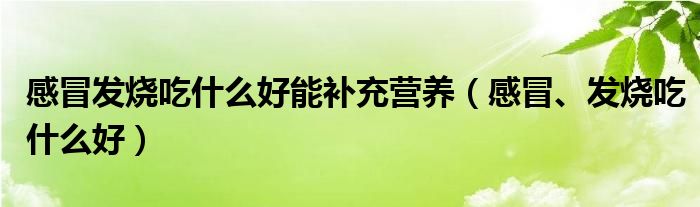 感冒发烧吃什么好能补充营养（感冒、发烧吃什么好）